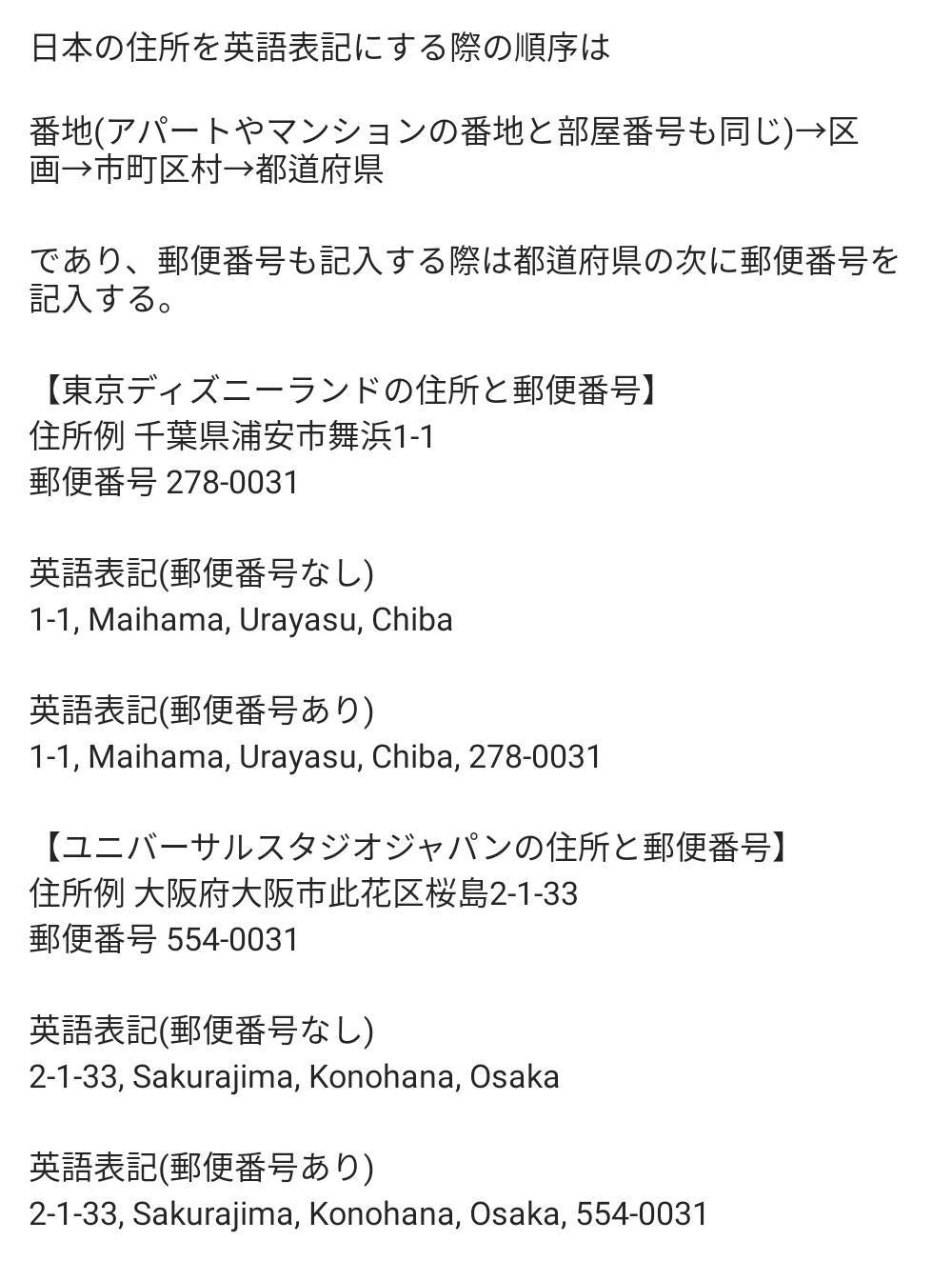 日本の住所を英語表記にする際の順序は

番地(アパートやマンションの番地と部屋番号も同じ)→区画→市町区村→都道府県

であり、郵便番号も記入する際は都道府県の次に郵便番号を記入する。

【東京ディズニーランドの住所と郵便番号】
住所例 千葉県浦安市舞浜1-1
郵便番号 278-0031

英語表記(郵便番号なし)
1-1, Maihama, Urayasu, Chiba

英語表記(郵便番号あり)
1-1, Maihama, Urayasu, Chiba, 278-0031

【ユニバーサルスタジオジャパンの住所と郵便番号】
住所例 大阪府大阪市此花区桜島2-1-33
郵便番号 554-0031

英語表記(郵便番号なし)
2-1-33, Sakurajima, Konohana, Osaka

英語表記(郵便番号あり)
2-1-33, Sakurajima, Konohana, Osaka, 554-0031